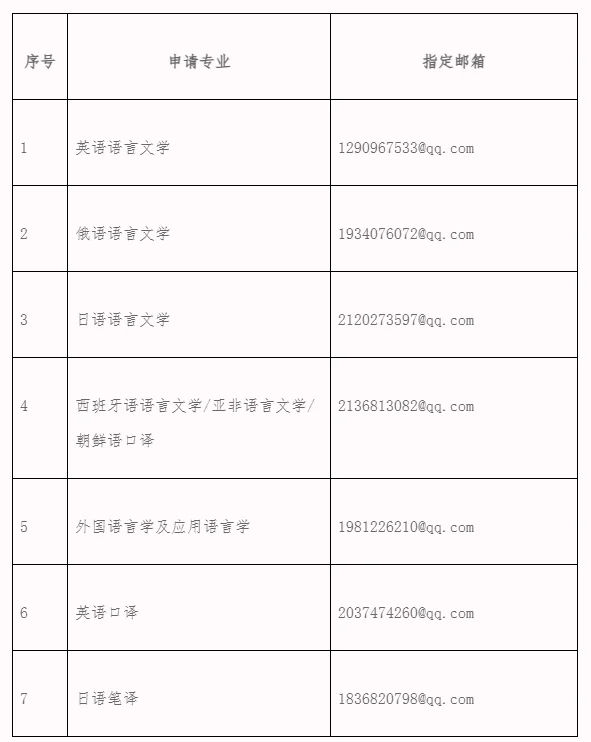 | 序号 | 申请专业 | 指定邮箱 |
|---|---|---|
| 1 | 英语语言文学 | 1290967533@qq.com |
| 2 | 俄语语言文学 | 1934076072@qq.com |
| 3 | 日语语言文学 | 2120273597@qq.com |
| 4 | 西班牙语语言文学/亚非语言文学/朝鲜语口译 | 2136813082@qq.com |
| 5 | 外国语言学及应用语言学 | 1981226210@qq.com |
| 6 | 英语口译 | 2037474260@qq.com |
| 7 | 日语笔译 | 1836820798@qq.com |